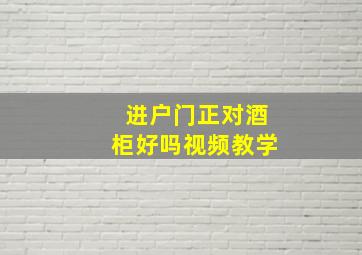 进户门正对酒柜好吗视频教学